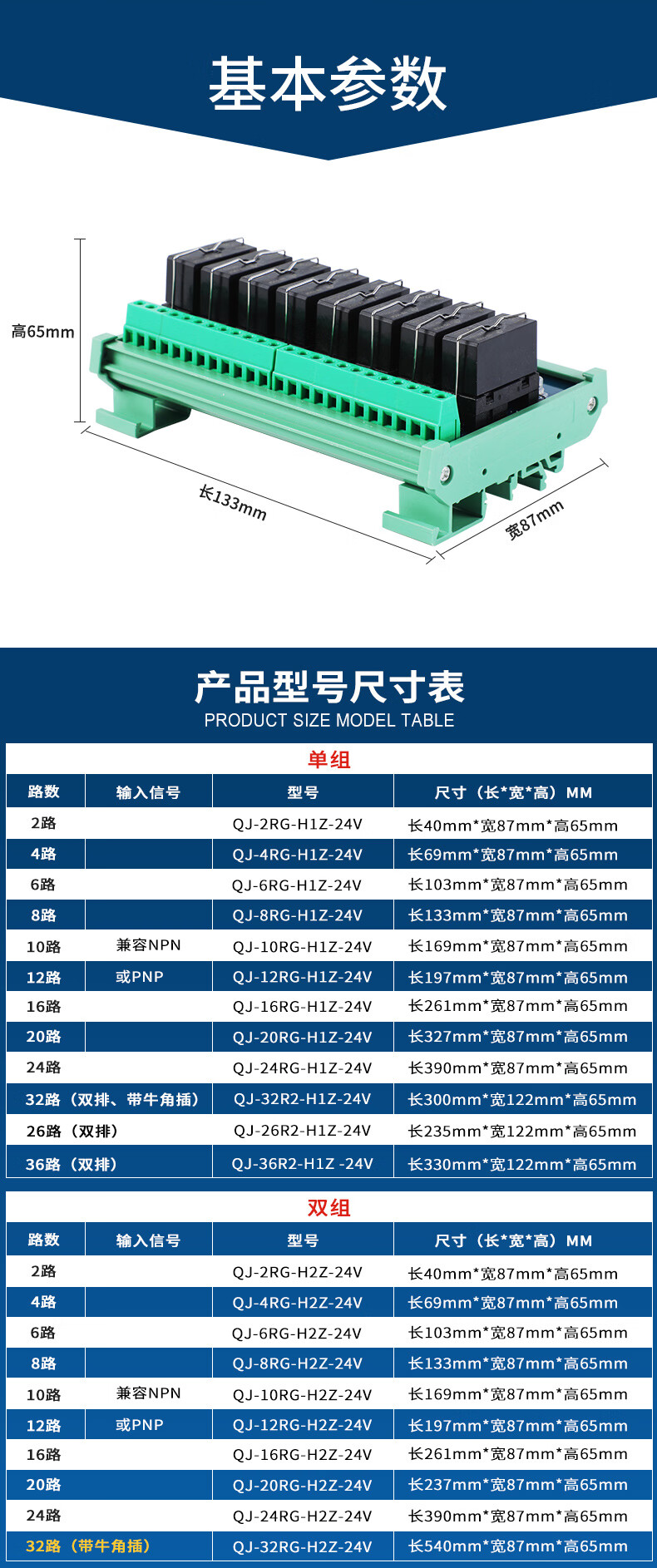 基本参数

高65mm

长133mm

宽87mm

产品型号尺寸表
PRODUCT SIZE MODEL TABLE

单组

| 路数 | 输入信号 | 型号 | 尺寸（长*宽*高）MM |
|---|---|---|---|
| 2路 | | QJ-2RG-H1Z-24V | 长40mm*宽87mm*高65mm |
| 4路 | | QJ-4RG-H1Z-24V | 长69mm*宽87mm*高65mm |
| 6路 | | QJ-6RG-H1Z-24V | 长103mm*宽87mm*高65mm |
| 8路 | | QJ-8RG-H1Z-24V | 长133mm*宽87mm*高65mm |
| 10路 | 兼容NPN | QJ-10RG-H1Z-24V | 长169mm*宽87mm*高65mm |
| 12路 | 或PNP | QJ-12RG-H1Z-24V | 长197mm*宽87mm*高65mm |
| 16路 | | QJ-16RG-H1Z-24V | 长261mm*宽87mm*高65mm |
| 20路 | | QJ-20RG-H1Z-24V | 长327mm*宽87mm*高65mm |
| 24路 | | QJ-24RG-H1Z-24V | 长390mm*宽87mm*高65mm |
| 32路（双排、带牛角插） | | QJ-32R2-H1Z-24V | 长300mm*宽122mm*高65mm |
| 26路（双排） | | QJ-26R2-H1Z-24V | 长235mm*宽122mm*高65mm |
| 36路（双排） | | QJ-36R2-H1Z -24V | 长330mm*宽122mm*高65mm |

双组

| 路数 | 输入信号 | 型号 | 尺寸（长*宽*高）MM |
|---|---|---|---|
| 2路 | | QJ-2RG-H2Z-24V | 长40mm*宽87mm*高65mm |
| 4路 | | QJ-4RG-H2Z-24V | 长69mm*宽87mm*高65mm |
| 6路 | | QJ-6RG-H2Z-24V | 长103mm*宽87mm*高65mm |
| 8路 | | QJ-8RG-H2Z-24V | 长133mm*宽87mm*高65mm |
| 10路 | 兼容NPN | QJ-10RG-H2Z-24V | 长169mm*宽87mm*高65mm |
| 12路 | 或PNP | QJ-12RG-H2Z-24V | 长197mm*宽87mm*高65mm |
| 16路 | | QJ-16RG-H2Z-24V | 长261mm*宽87mm*高65mm |
| 20路 | | QJ-20RG-H2Z-24V | 长237mm*宽87mm*高65mm |
| 24路 | | QJ-24RG-H2Z-24V | 长390mm*宽87mm*高65mm |
| 32路（带牛角插） | | QJ-32RG-H2Z-24V | 长540mm*宽87mm*高65mm |